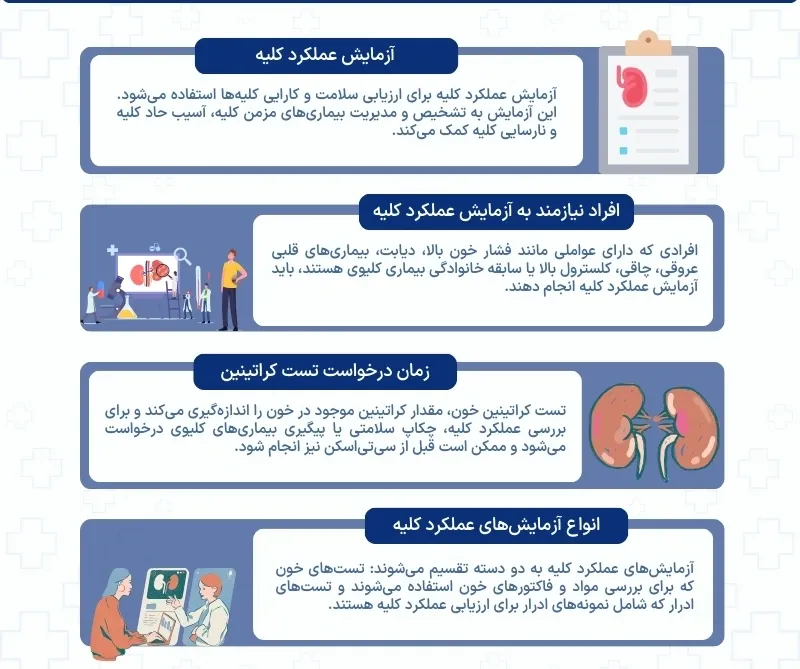 آزمایش عملکرد کلیه

آزمایش عملکرد کلیه برای ارزیابی سلامت و کارایی کلیه‌ها استفاده می‌شود. این آزمایش به تشخیص و مدیریت بیماری‌های مزمن کلیه، آسیب حاد کلیه و نارسایی کلیه کمک می‌کند.

افراد نیازمند به آزمایش عملکرد کلیه

افرادی که دارای عواملی مانند فشار خون بالا، دیابت، بیماری‌های قلبی عروقی، چاقی، کلسترول بالا یا سابقه خانوادگی بیماری کلیوی هستند، باید آزمایش عملکرد کلیه انجام دهند.

زمان درخواست تست کراتینین

تست کراتینین خون، مقدار کراتینین موجود در خون را اندازه‌گیری می‌کند و برای بررسی عملکرد کلیه، چکاپ سلامتی یا پیگیری بیماری‌های کلیوی درخواست می‌شود و ممکن است قبل از سی‌تی‌اسکن نیز انجام شود.

انواع آزمایش‌های عملکرد کلیه

آزمایش‌های عملکرد کلیه به دو دسته تقسیم می‌شوند: تست‌های خون که برای بررسی مواد و فاکتورهای خون استفاده می‌شوند و تست‌های ادرار که شامل نمونه‌های ادرار برای ارزیابی عملکرد کلیه هستند.